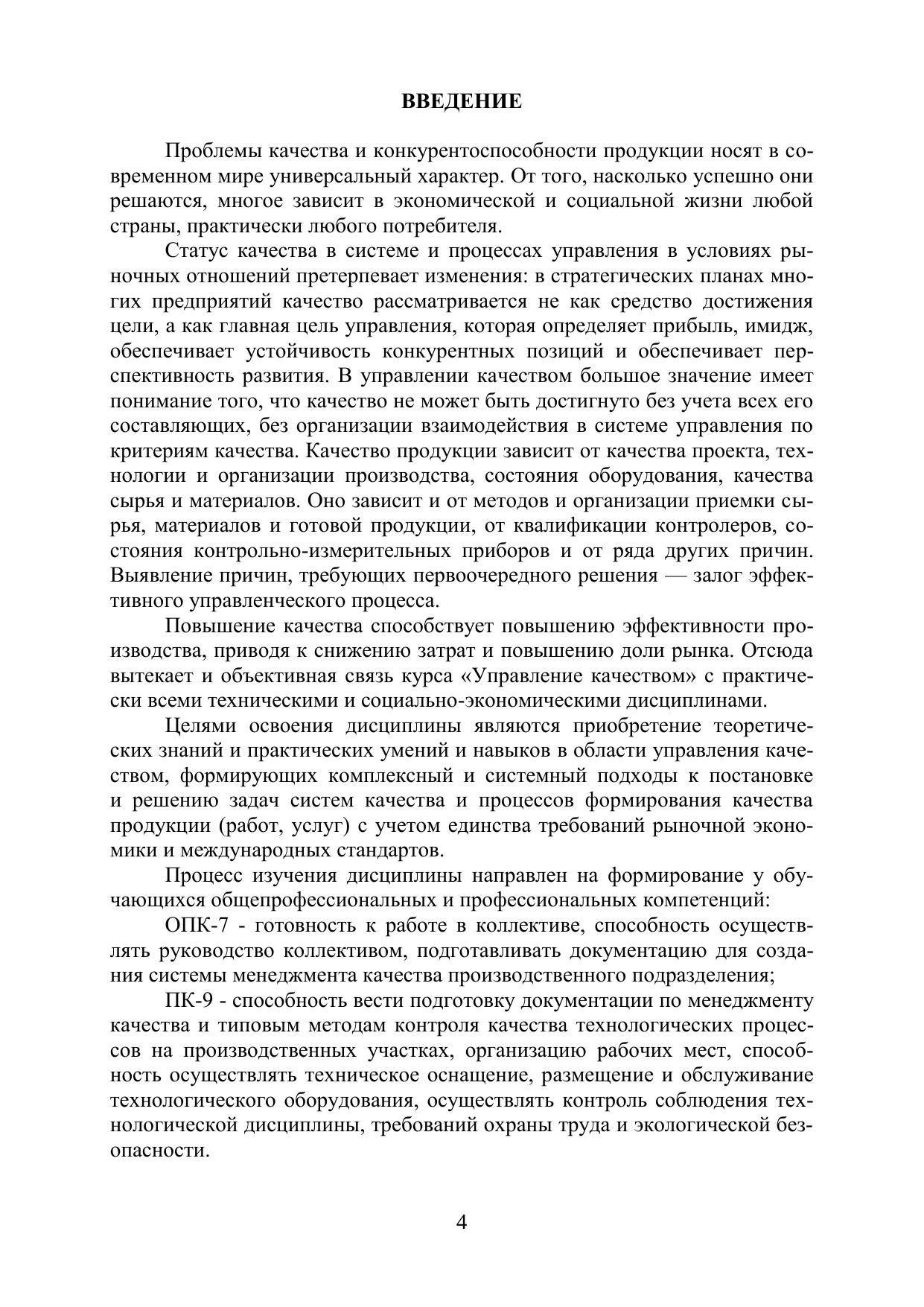 ВВЕДЕНИЕ

Проблемы качества и конкурентоспособности продукции носят в современном мире универсальный характер. От того, насколько успешно они решаются, многое зависит в экономической и социальной жизни любой страны, практически любого потребителя.

Статус качества в системе и процессах управления в условиях рыночных отношений претерпевает изменения: в стратегических планах многих предприятий качество рассматривается не как средство достижения цели, а как главная цель управления, которая определяет прибыль, имидж, обеспечивает устойчивость конкурентных позиций и обеспечивает перспективность развития. В управлении качеством большое значение имеет понимание того, что качество не может быть достигнуто без учета всех его составляющих, без организации взаимодействия в системе управления по критериям качества. Качество продукции зависит от качества проекта, технологии и организации производства, состояния оборудования, качества сырья и материалов. Оно зависит и от методов и организации приемки сырья, материалов и готовой продукции, от квалификации контролеров, состояния контрольно-измерительных приборов и от ряда других причин. Выявление причин, требующих первоочередного решения — залог эффективного управленческого процесса.

Повышение качества способствует повышению эффективности производства, приводя к снижению затрат и повышению доли рынка. Отсюда вытекает и объективная связь курса «Управление качеством» с практически всеми техническими и социально-экономическими дисциплинами.

Целями освоения дисциплины являются приобретение теоретических знаний и практических умений и навыков в области управления качеством, формирующих комплексный и системный подходы к постановке и решению задач систем качества и процессов формирования качества продукции (работ, услуг) с учетом единства требований рыночной экономики и международных стандартов.

Процесс изучения дисциплины направлен на формирование у обучающихся общепрофессиональных и профессиональных компетенций:

ОПК-7 - готовность к работе в коллективе, способность осуществлять руководство коллективом, подготавливать документацию для создания системы менеджмента качества производственного подразделения;

ПК-9 - способность вести подготовку документации по менеджменту качества и типовым методам контроля качества технологических процессов на производственных участках, организацию рабочих мест, способность осуществлять техническое оснащение, размещение и обслуживание технологического оборудования, осуществлять контроль соблюдения технологической дисциплины, требований охраны труда и экологической безопасности.

4